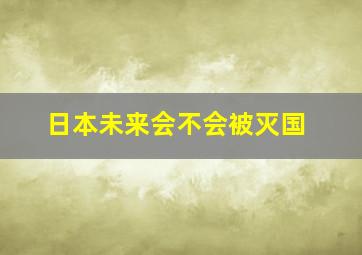 日本未来会不会被灭国